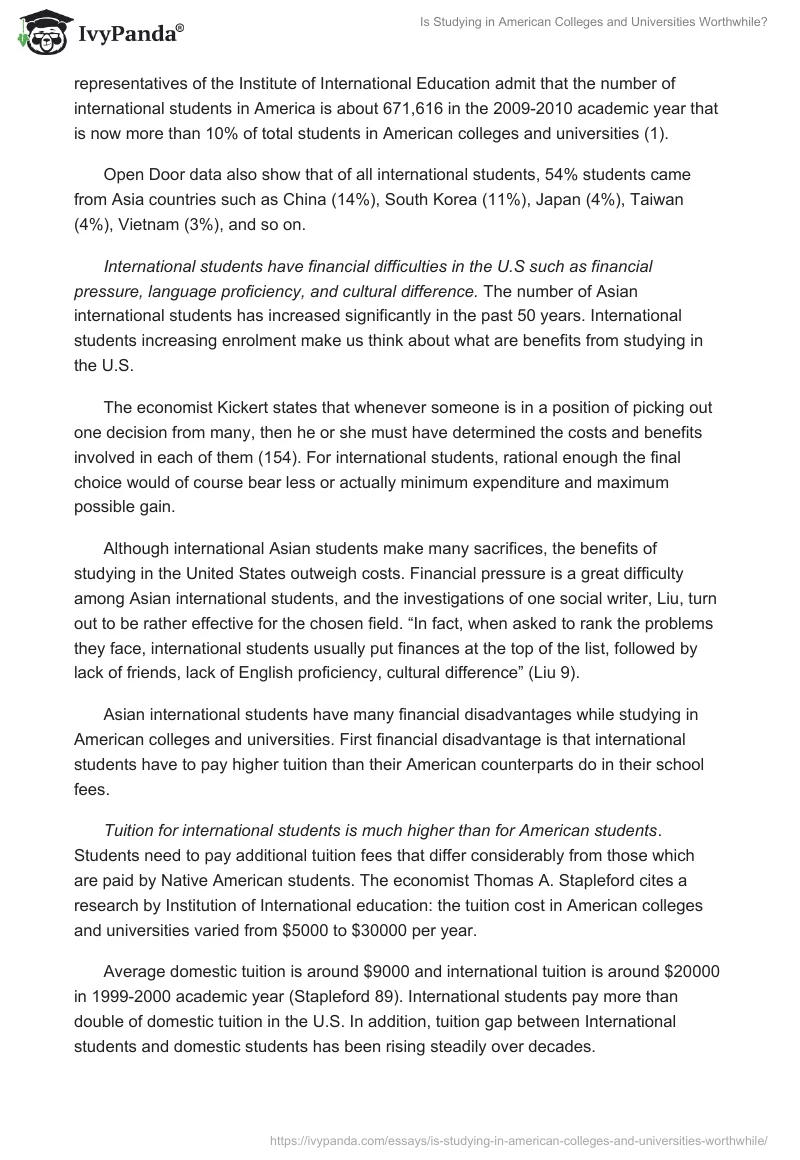 IvyPanda®

Is Studying in American Colleges and Universities Worthwhile?

representatives of the Institute of International Education admit that the number of international students in America is about 671,616 in the 2009-2010 academic year that is now more than 10% of total students in American colleges and universities (1).

Open Door data also show that of all international students, 54% students came from Asia countries such as China (14%), South Korea (11%), Japan (4%), Taiwan (4%), Vietnam (3%), and so on.

International students have financial difficulties in the U.S such as financial pressure, language proficiency, and cultural difference. The number of Asian international students has increased significantly in the past 50 years. International students increasing enrolment make us think about what are benefits from studying in the U.S.

The economist Kickert states that whenever someone is in a position of picking out one decision from many, then he or she must have determined the costs and benefits involved in each of them (154). For international students, rational enough the final choice would of course bear less or actually minimum expenditure and maximum possible gain.

Although international Asian students make many sacrifices, the benefits of studying in the United States outweigh costs. Financial pressure is a great difficulty among Asian international students, and the investigations of one social writer, Liu, turn out to be rather effective for the chosen field. “In fact, when asked to rank the problems they face, international students usually put finances at the top of the list, followed by lack of friends, lack of English proficiency, cultural difference” (Liu 9).

Asian international students have many financial disadvantages while studying in American colleges and universities. First financial disadvantage is that international students have to pay higher tuition than their American counterparts do in their school fees.

Tuition for international students is much higher than for American students. Students need to pay additional tuition fees that differ considerably from those which are paid by Native American students. The economist Thomas A. Stapleford cites a research by Institution of International education: the tuition cost in American colleges and universities varied from $5000 to $30000 per year.

Average domestic tuition is around $9000 and international tuition is around $20000 in 1999-2000 academic year (Stapleford 89). International students pay more than double of domestic tuition in the U.S. In addition, tuition gap between International students and domestic students has been rising steadily over decades.

https://ivypanda.com/essays/is-studying-in-american-colleges-and-universities-worthwhile/